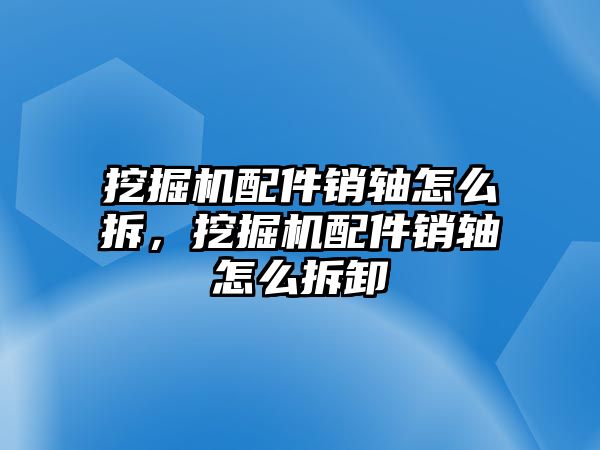 挖掘机配件销轴怎么拆，挖掘机配件销轴怎么拆卸